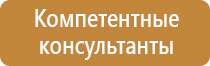 Компетентные консультанты